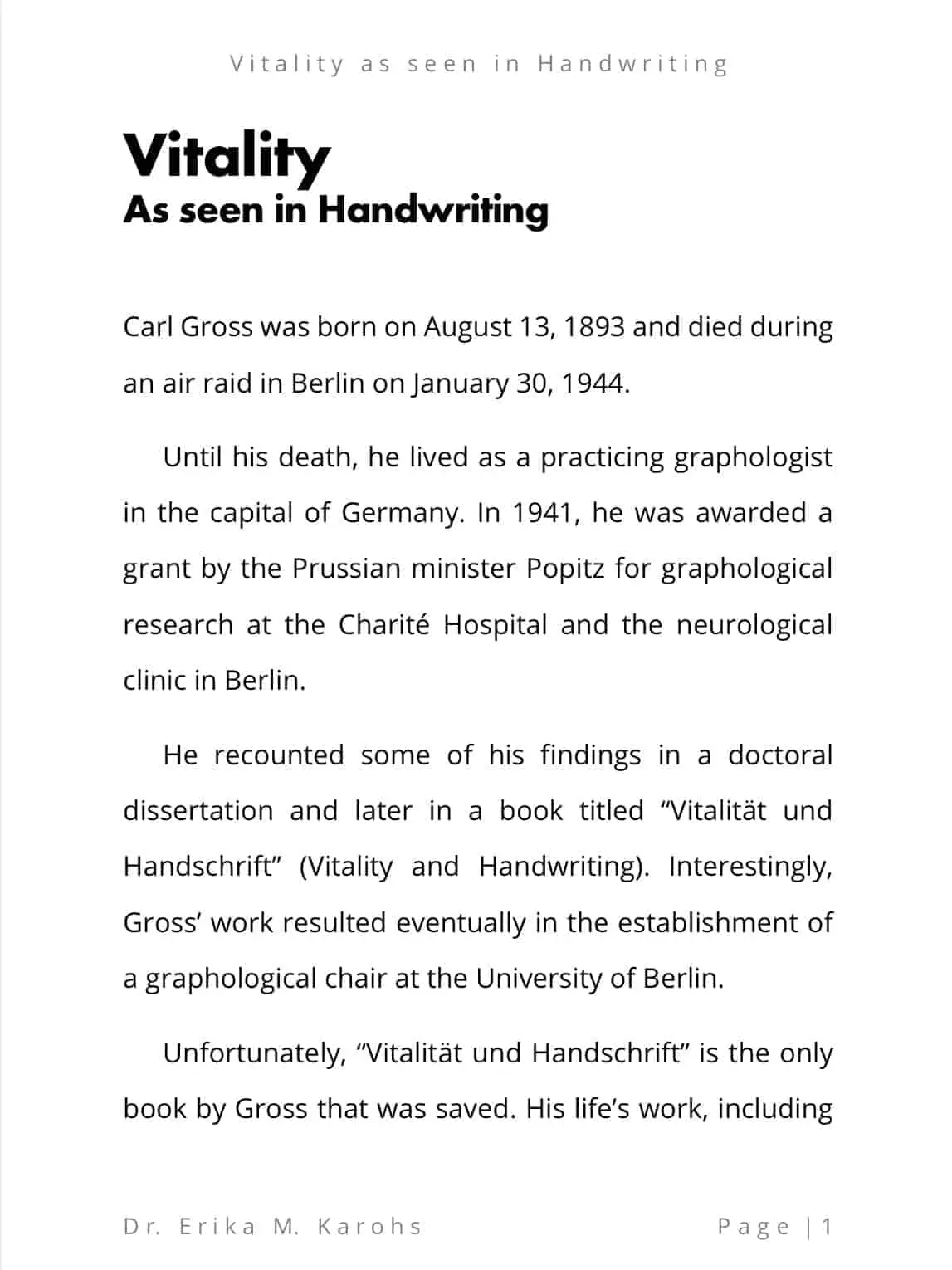 Vitality as seen in Handwriting

Vitality
As seen in Handwriting

Carl Gross was born on August 13, 1893 and died during an air raid in Berlin on January 30, 1944.

Until his death, he lived as a practicing graphologist in the capital of Germany. In 1941, he was awarded a grant by the Prussian minister Popitz for graphological research at the Charité Hospital and the neurological clinic in Berlin.

He recounted some of his findings in a doctoral dissertation and later in a book titled “Vitalität und Handschrift” (Vitality and Handwriting). Interestingly, Gross’ work resulted eventually in the establishment of a graphological chair at the University of Berlin.

Unfortunately, “Vitalität und Handschrift” is the only book by Gross that was saved. His life’s work, including

Dr. Erika M. Karohs

Page | 1